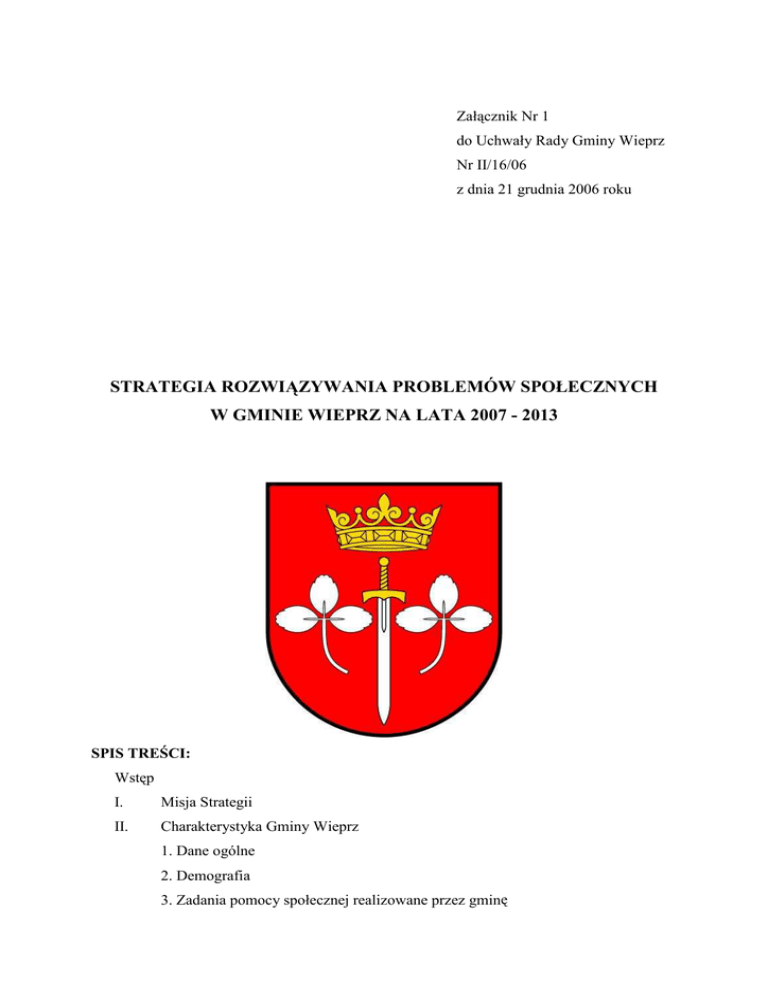 Załącznik Nr 1
do Uchwały Rady Gminy Wieprz
Nr II/16/06
z dnia 21 grudnia 2006 roku

STRATEGIA ROZWIĄZYWANIA PROBLEMÓW SPOŁECZNYCH
W GMINIE WIEPRZ NA LATA 2007 - 2013

SPIS TREŚCI:

Wstęp

I. Misja Strategii

II. Charakterystyka Gminy Wieprz

1. Dane ogólne

2. Demografia

3. Zadania pomocy społecznej realizowane przez gminę